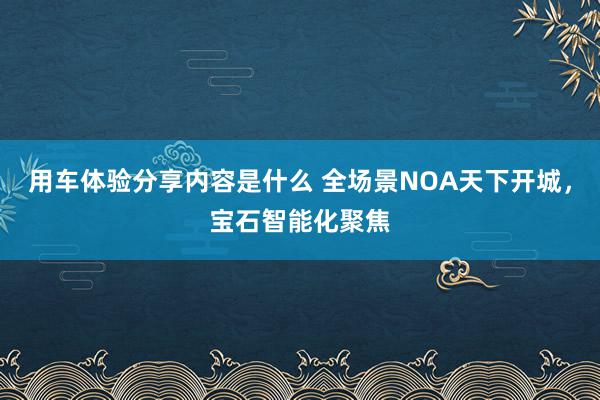 用车体验分享内容是什么 全场景NOA天下开城，宝石智能化聚焦